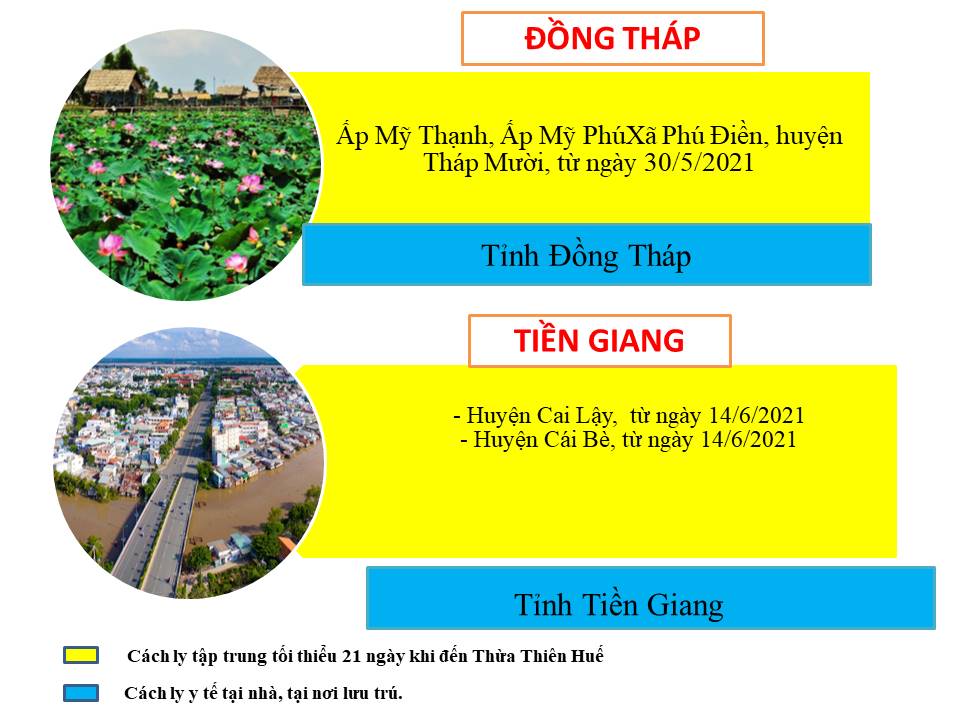 ĐỒNG THÁP

Ấp Mỹ Thạnh, Ấp Mỹ PhúXã Phú Điền, huyện Tháp Mười, từ ngày 30/5/2021

Tỉnh Đồng Tháp

TIỀN GIANG

- Huyện Cai Lậy, từ ngày 14/6/2021
- Huyện Cái Bè, từ ngày 14/6/2021

Tỉnh Tiền Giang

Cách ly tập trung tối thiểu 21 ngày khi đến Thừa Thiên Huế

Cách ly y tế tại nhà, tại nơi lưu trú.